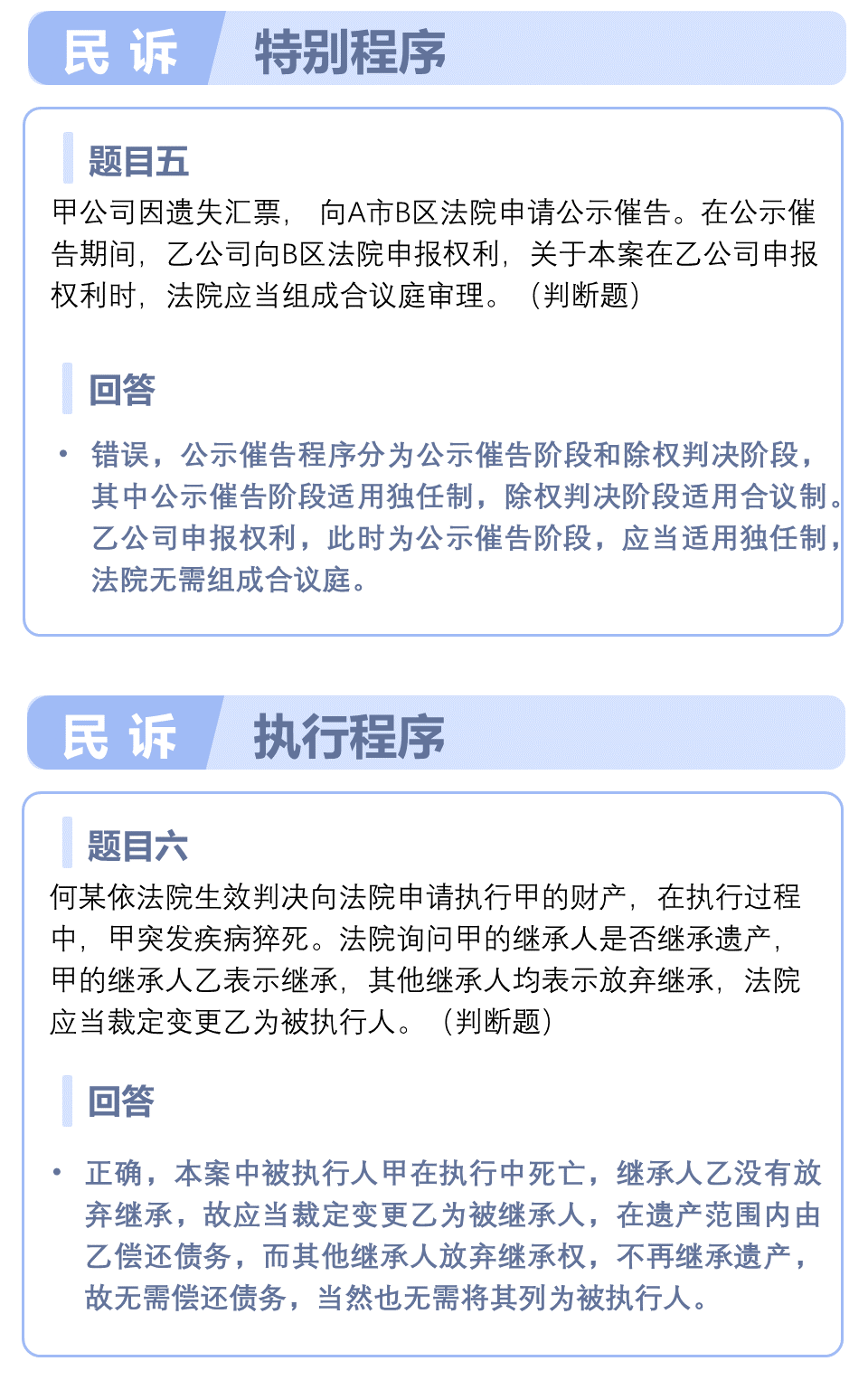 民诉　特别程序

题目五

甲公司因遗失汇票，向A市B区法院申请公示催告。在公示催告期间，乙公司向B区法院申报权利，关于本案在乙公司申报权利时，法院应当组成合议庭审理。（判断题）

回答

• 错误，公示催告程序分为公示催告阶段和除权判决阶段，其中公示催告阶段适用独任制，除权判决阶段适用合议制。乙公司申报权利，此时为公示催告阶段，应当适用独任制，法院无需组成合议庭。

民诉　执行程序

题目六

何某依法院生效判决向法院申请执行甲的财产，在执行过程中，甲突发疾病猝死。法院询问甲的继承人是否继承遗产，甲的继承人乙表示继承，其他继承人均表示放弃继承，法院应当裁定变更乙为被执行人。（判断题）

回答

• 正确，本案中被执行人甲在执行中死亡，继承人乙没有放弃继承，故应当裁定变更乙为被继承人，在遗产范围内由乙偿还债务，而其他继承人放弃继承权，不再继承遗产，故无需偿还债务，当然也无需将其列为被执行人。